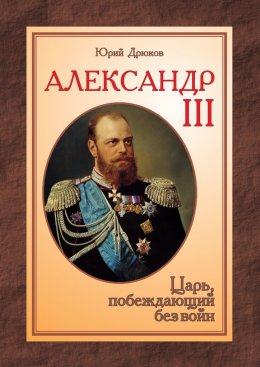 Юрий Дрюков

АЛЕКСАНДР III

Царь, побеждающий без войн